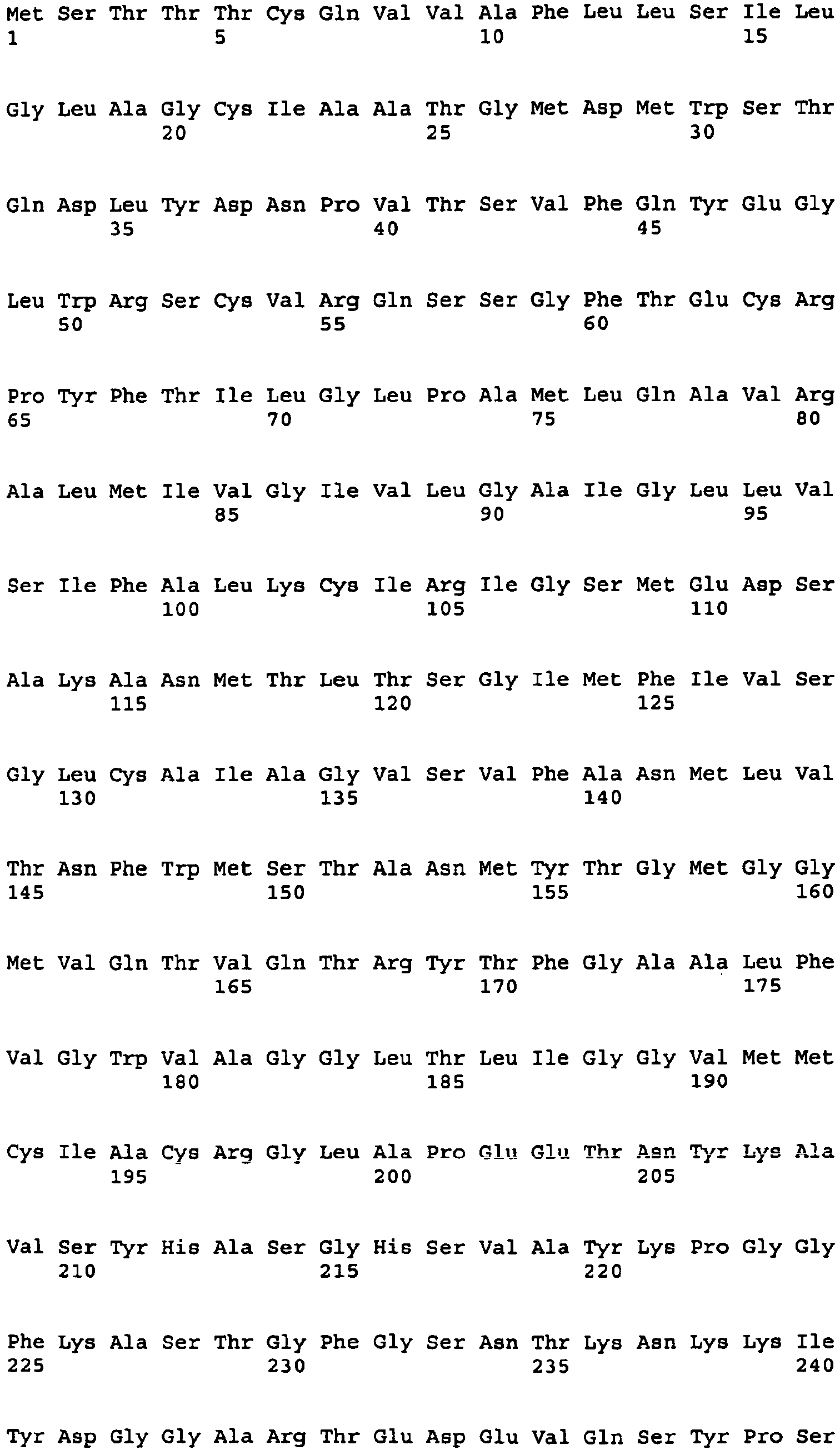 Met Ser Thr Thr Thr Cys Gln Val Val Ala Phe Leu Leu Ser Ile Leu
1 5 10 15

Gly Leu Ala Gly Cys Ile Ala Ala Thr Gly Met Asp Met Trp Ser Thr
20 25 30

Gln Asp Leu Tyr Asp Asn Pro Val Thr Ser Val Phe Gln Tyr Glu Gly
35 40 45

Leu Trp Arg Ser Cys Val Arg Gln Ser Ser Gly Phe Thr Glu Cys Arg
50 55 60

Pro Tyr Phe Thr Ile Leu Gly Leu Pro Ala Met Leu Gln Ala Val Arg
65 70 75 80

Ala Leu Met Ile Val Gly Ile Val Leu Gly Ala Ile Gly Leu Leu Val
85 90 95

Ser Ile Phe Ala Leu Lys Cys Ile Arg Ile Gly Ser Met Glu Asp Ser
100 105 110

Ala Lys Ala Asn Met Thr Leu Thr Ser Gly Ile Met Phe Ile Val Ser
115 120 125

Gly Leu Cys Ala Ile Ala Gly Val Ser Val Phe Ala Asn Met Leu Val
130 135 140

Thr Asn Phe Trp Met Ser Thr Ala Asn Met Tyr Thr Gly Met Gly Gly
145 150 155 160

Met Val Gln Thr Val Gln Thr Arg Tyr Thr Phe Gly Ala Ala Leu Phe
165 170 175

Val Gly Trp Val Ala Gly Gly Leu Thr Leu Ile Gly Gly Val Met Met
180 185 190

Cys Ile Ala Cys Arg Gly Leu Ala Pro Glu Glu Thr Asn Tyr Lys Ala
195 200 205

Val Ser Tyr His Ala Ser Gly His Ser Val Ala Tyr Lys Pro Gly Gly
210 215 220

Phe Lys Ala Ser Thr Gly Phe Gly Ser Asn Thr Lys Asn Lys Lys Ile
225 230 235 240

Tyr Asp Gly Gly Ala Arg Thr Glu Asp Glu Val Gln Ser Tyr Pro Ser